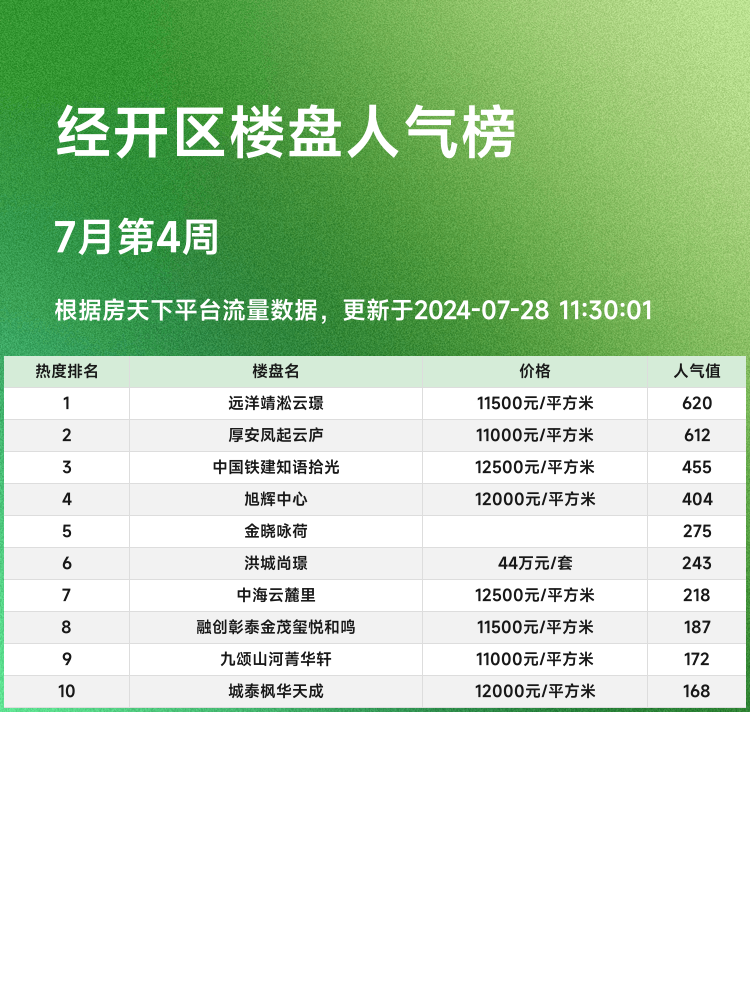 经开区楼盘人气榜

7月第4周

根据房天下平台流量数据，更新于2024-07-28 11:30:01

| 热度排名 | 楼盘名 | 价格 | 人气值 |
|---|---|---|---|
| 1 | 远洋靖淞云璟 | 11500元/平方米 | 620 |
| 2 | 厚安凤起云庐 | 11000元/平方米 | 612 |
| 3 | 中国铁建知语拾光 | 12500元/平方米 | 455 |
| 4 | 旭辉中心 | 12000元/平方米 | 404 |
| 5 | 金晓咏荷 |  | 275 |
| 6 | 洪城尚璟 | 44万元/套 | 243 |
| 7 | 中海云麓里 | 12500元/平方米 | 218 |
| 8 | 融创彰泰金茂玺悦和鸣 | 11500元/平方米 | 187 |
| 9 | 九颂山河菁华轩 | 11000元/平方米 | 172 |
| 10 | 城泰枫华天成 | 12000元/平方米 | 168 |